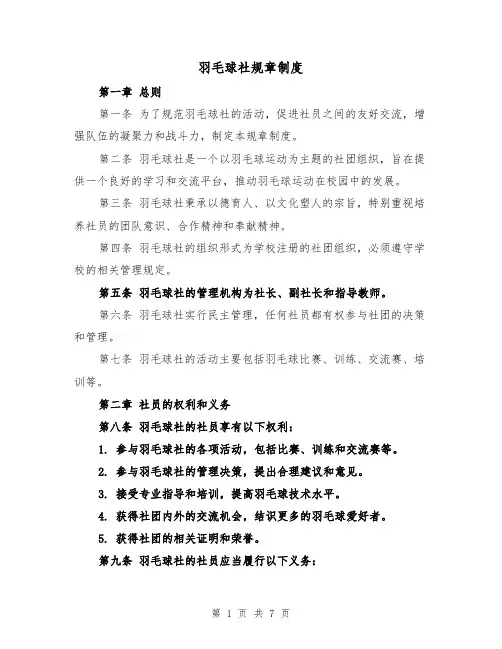 羽毛球社规章制度

第一章 总则

第一条 为了规范羽毛球社的活动，促进社员之间的友好交流，增强队伍的凝聚力和战斗力，制定本规章制度。

第二条 羽毛球社是一个以羽毛球运动为主题的社团组织，旨在提供一个良好的学习和交流平台，推动羽毛球运动在校园中的发展。

第三条 羽毛球社秉承以德育人、以文化塑人的宗旨，特别重视培养社员的团队意识、合作精神和奉献精神。

第四条 羽毛球社的组织形式为学校注册的社团组织，必须遵守学校的相关管理规定。

第五条 羽毛球社的管理机构为社长、副社长和指导教师。

第六条 羽毛球社实行民主管理，任何社员都有权参与社团的决策和管理。

第七条 羽毛球社的活动主要包括羽毛球比赛、训练、交流赛、培训等。

第二章 社员的权利和义务

第八条 羽毛球社的社员享有以下权利：

1. 参与羽毛球社的各项活动，包括比赛、训练和交流赛等。

2. 参与羽毛球社的管理决策，提出合理建议和意见。

3. 接受专业指导和培训，提高羽毛球技术水平。

4. 获得社团内外的交流机会，结识更多的羽毛球爱好者。

5. 获得社团的相关证明和荣誉。

第九条 羽毛球社的社员应当履行以下义务：

第 1 页 共 7 页